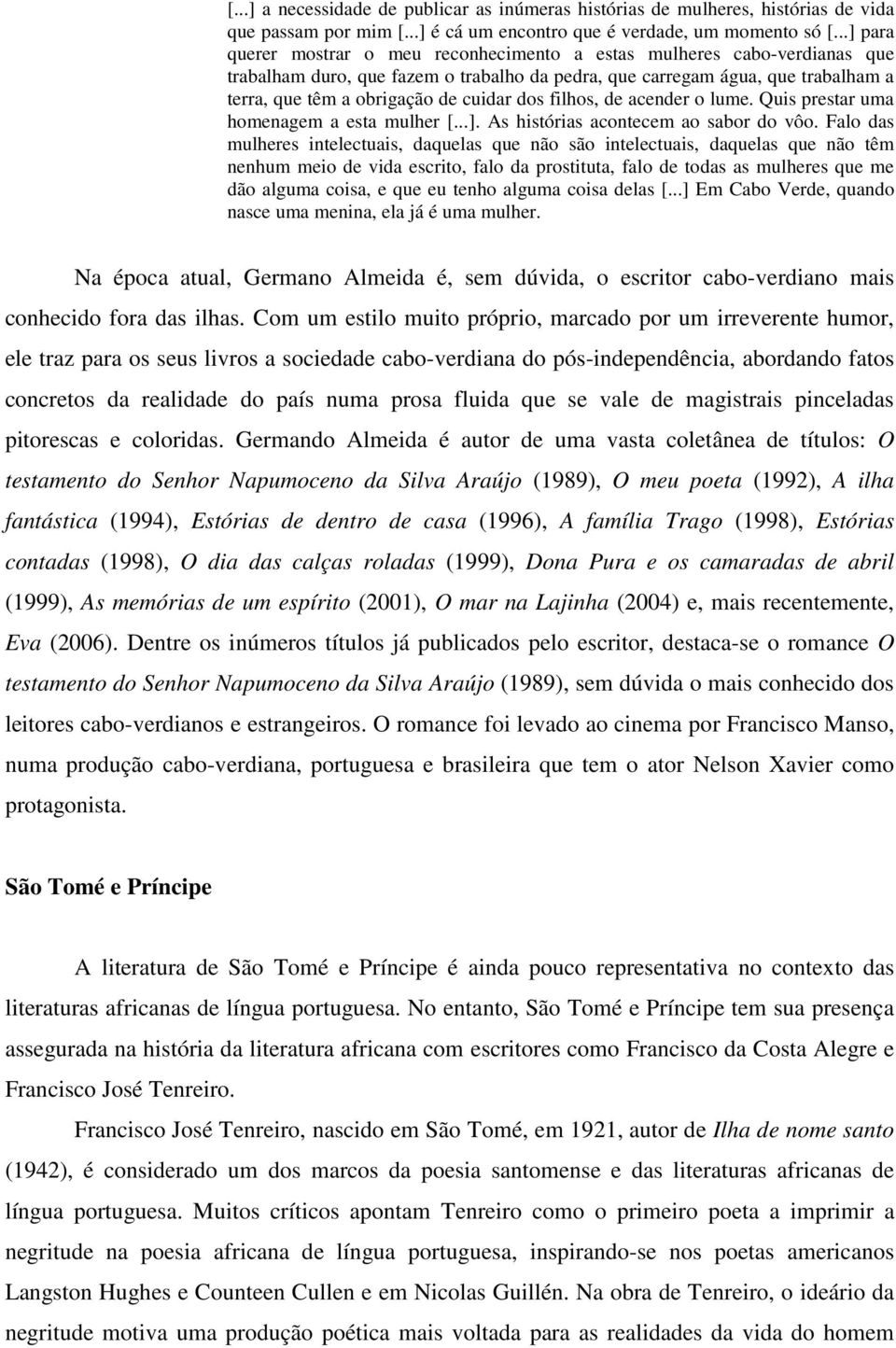 [...] a necessidade de publicar as inúmeras histórias de mulheres, histórias de vida que passam por mim [...] é cá um encontro que é verdade, um momento só [...] para querer mostrar o meu reconhecimento a estas mulheres cabo-verdianas que trabalham duro, que fazem o trabalho da pedra, que carregam água, que trabalham a terra, que têm a obrigação de cuidar dos filhos, de acender o lume. Quis prestar uma homenagem a esta mulher [...]. As histórias acontecem ao sabor do vôo. Falo das mulheres intelectuais, daquelas que não são intelectuais, daquelas que não têm nenhum meio de vida escrito, falo da prostituta, falo de todas as mulheres que me dão alguma coisa, e que eu tenho alguma coisa delas [...] Em Cabo Verde, quando nasce uma menina, ela já é uma mulher.

Na época atual, Germano Almeida é, sem dúvida, o escritor cabo-verdiano mais conhecido fora das ilhas. Com um estilo muito próprio, marcado por um irreverente humor, ele traz para os seus livros a sociedade cabo-verdiana do pós-independência, abordando fatos concretos da realidade do país numa prosa fluida que se vale de magistrais pinceladas pitorescas e coloridas. Germando Almeida é autor de uma vasta coletânea de títulos: O testamento do Senhor Napumoceno da Silva Araújo (1989), O meu poeta (1992), A ilha fantástica (1994), Estórias de dentro de casa (1996), A família Trago (1998), Estórias contadas (1998), O dia das calças roladas (1999), Dona Pura e os camaradas de abril (1999), As memórias de um espírito (2001), O mar na Lajinha (2004) e, mais recentemente, Eva (2006). Dentre os inúmeros títulos já publicados pelo escritor, destaca-se o romance O testamento do Senhor Napumoceno da Silva Araújo (1989), sem dúvida o mais conhecido dos leitores cabo-verdianos e estrangeiros. O romance foi levado ao cinema por Francisco Manso, numa produção cabo-verdiana, portuguesa e brasileira que tem o ator Nelson Xavier como protagonista.

São Tomé e Príncipe

A literatura de São Tomé e Príncipe é ainda pouco representativa no contexto das literaturas africanas de língua portuguesa. No entanto, São Tomé e Príncipe tem sua presença assegurada na história da literatura africana com escritores como Francisco da Costa Alegre e Francisco José Tenreiro.

Francisco José Tenreiro, nascido em São Tomé, em 1921, autor de Ilha de nome santo (1942), é considerado um dos marcos da poesia santomense e das literaturas africanas de língua portuguesa. Muitos críticos apontam Tenreiro como o primeiro poeta a imprimir a negritude na poesia africana de língua portuguesa, inspirando-se nos poetas americanos Langston Hughes e Counteen Cullen e em Nicolas Guillén. Na obra de Tenreiro, o ideário da negritude motiva uma produção poética mais voltada para as realidades da vida do homem